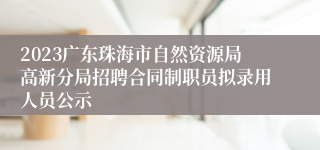 2023广东珠海市自然资源局高新分局招聘合同制职员拟录用人员公示